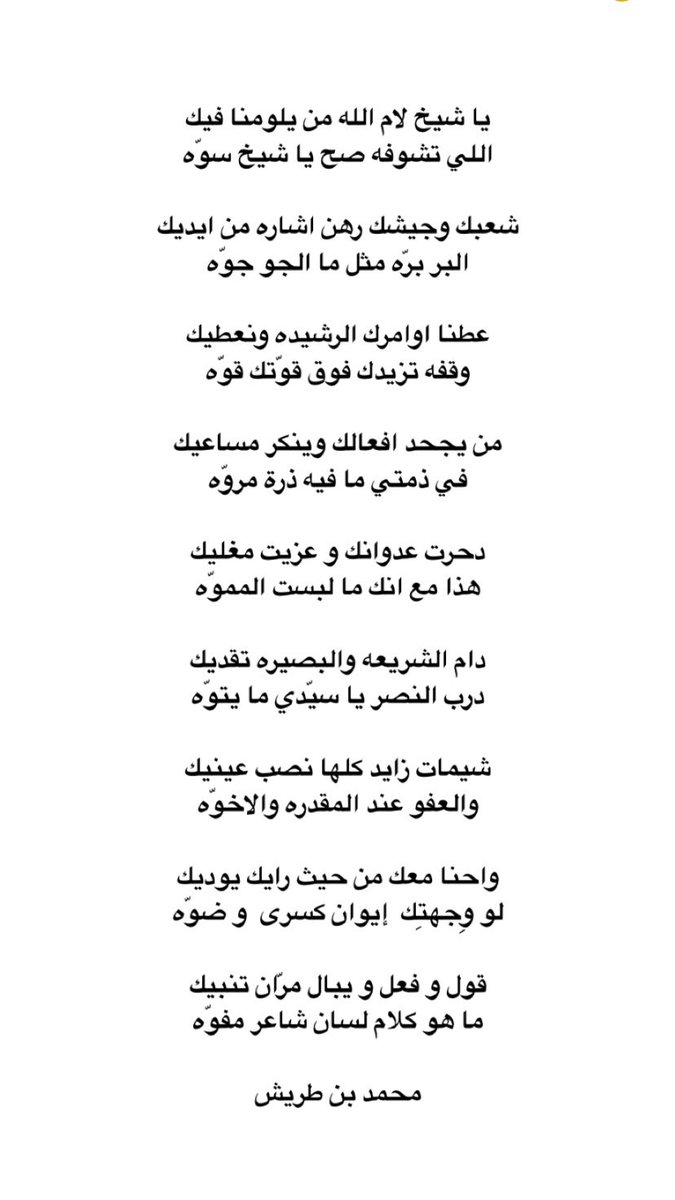 يا شيخ لام الله من يلومنا فيك
اللي تشوفه صح يا شيخ سوّه

شعبك وجيشك رهن اشاره من ايديك
البر برّه مثل ما الجو جوّه

عطنا اوامرك الرشيده ونعطيك
وقفه تزيدك فوق قوّتك قوّه

من يجحد افعالك وينكر مساعيك
في ذمتي ما فيه ذرة مروّه

دحرت عدوانك و عزيت مغليك
هذا مع انك ما لبست المموّه

دام الشريعه والبصيره تقديك
درب النصر يا سيّدي ما يتوّه

شيمات زايد كلها نصب عينيك
والعفو عند المقدره والاخوّه

واحنا معك من حيث رايك يوديك
لو وِجهتِك إيوان كسرى و ضوّه

قول و فعل و يبال مرّان تنبيك
ما هو كلام لسان شاعر مفوّه

محمد بن طريش